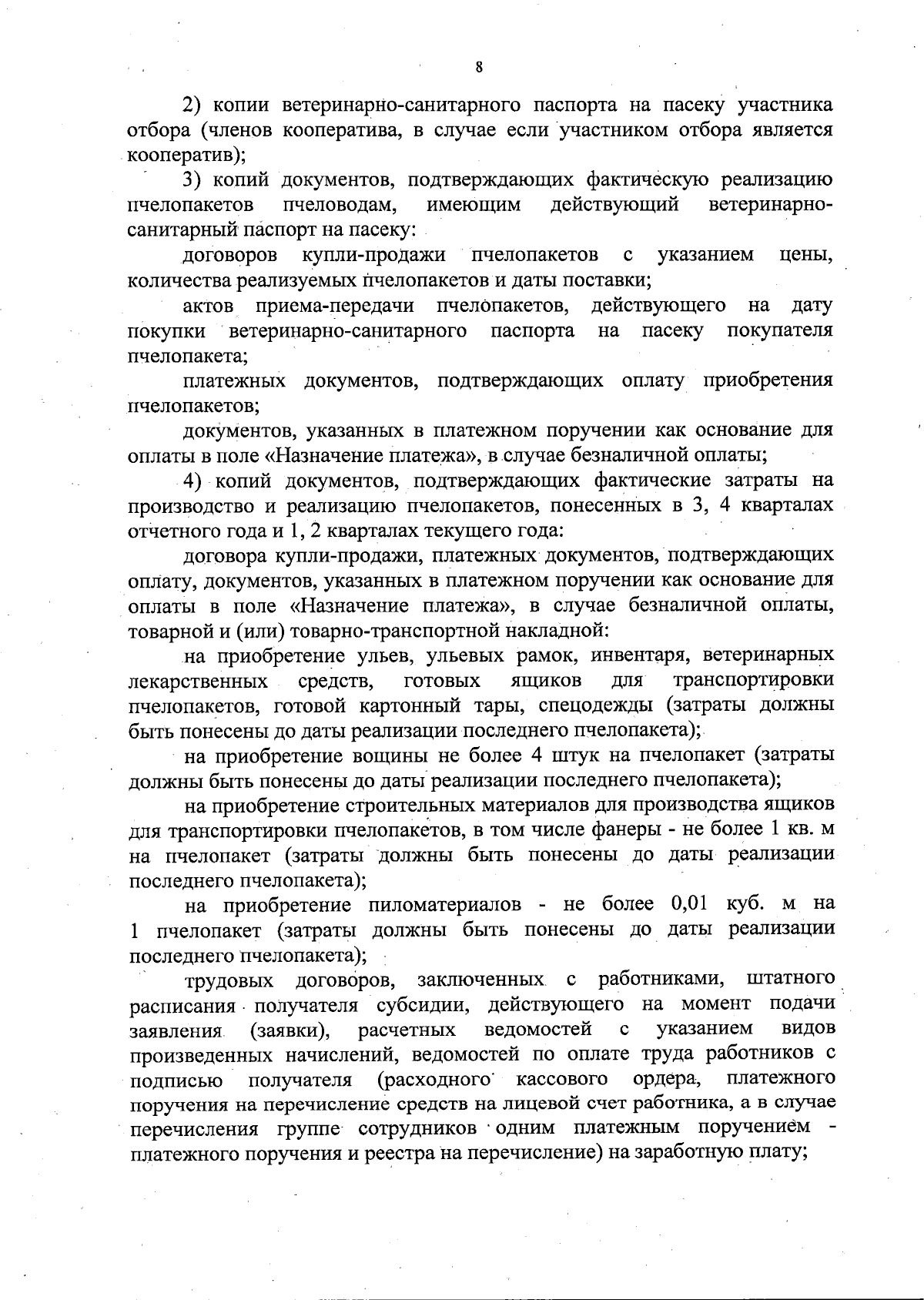 8

2) копии ветеринарно-санитарного паспорта на пасеку участника отбора (членов кооператива, в случае если участником отбора является кооператив);

3) копий документов, подтверждающих фактическую реализацию пчелопакетов пчеловодам, имеющим действующий ветеринарно-санитарный паспорт на пасеку:

договоров купли-продажи пчелопакетов с указанием цены, количества реализуемых пчелопакетов и даты поставки;

актов приема-передачи пчелопакетов, действующего на дату покупки ветеринарно-санитарного паспорта на пасеку покупателя пчелопакета;

платежных документов, подтверждающих оплату приобретения пчелопакетов;

документов, указанных в платежном поручении как основание для оплаты в поле «Назначение платежа», в случае безналичной оплаты;

4) копий документов, подтверждающих фактические затраты на производство и реализацию пчелопакетов, понесенных в 3, 4 кварталах отчетного года и 1, 2 кварталах текущего года:

договора купли-продажи, платежных документов, подтверждающих оплату, документов, указанных в платежном поручении как основание для оплаты в поле «Назначение платежа», в случае безналичной оплаты, товарной и (или) товарно-транспортной накладной:

на приобретение ульев, ульевых рамок, инвентаря, ветеринарных лекарственных средств, готовых ящиков для транспортировки пчелопакетов, готовой картонный тары, спецодежды (затраты должны быть понесены до даты реализации последнего пчелопакета);

на приобретение вощины не более 4 штук на пчелопакет (затраты должны быть понесены до даты реализации последнего пчелопакета);

на приобретение строительных материалов для производства ящиков для транспортировки пчелопакетов, в том числе фанеры - не более 1 кв. м на пчелопакет (затраты должны быть понесены до даты реализации последнего пчелопакета);

на приобретение пиломатериалов - не более 0,01 куб. м на 1 пчелопакет (затраты должны быть понесены до даты реализации последнего пчелопакета);

трудовых договоров, заключенных с работниками, штатного расписания получателя субсидии, действующего на момент подачи заявления (заявки), расчетных ведомостей с указанием видов произведенных начислений, ведомостей по оплате труда работников с подписью получателя (расходного кассового ордера, платежного поручения на перечисление средств на лицевой счет работника, а в случае перечисления группе сотрудников одним платежным поручением - платежного поручения и реестра на перечисление) на заработную плату;